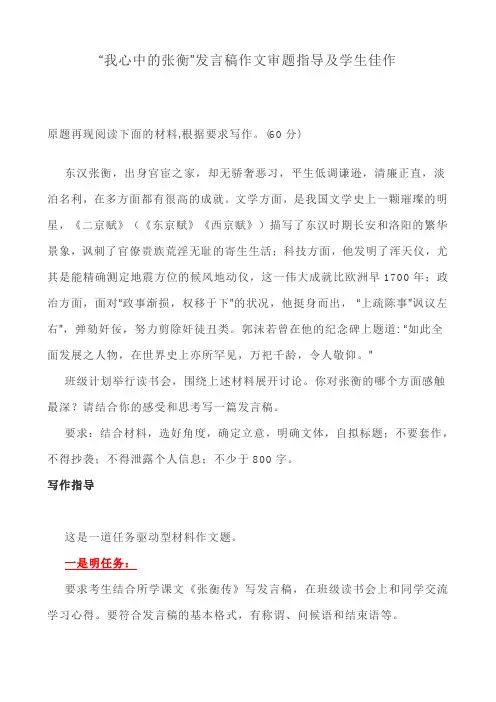 “我心中的张衡”发言稿作文审题指导及学生佳作

原题再现阅读下面的材料,根据要求写作。(60 分)

东汉张衡，出身官宦之家，却无骄奢恶习，平生低调谦逊，清廉正直，淡泊名利，在多方面都有很高的成就。文学方面，是我国文学史上一颗璀璨的明星，《二京赋》（《东京赋》《西京赋》）描写了东汉时期长安和洛阳的繁华景象，讽刺了官僚贵族荒淫无耻的寄生生活；科技方面，他发明了浑天仪，尤其是能精确测定地震方位的候风地动仪，这一伟大成就比欧洲早 1700 年；政治方面，面对“政事渐损，权移于下”的状况，他挺身而出，“上疏陈事”讽议左右”，弹劾奸佞，努力剪除奸徒丑类。郭沫若曾在他的纪念碑上题道:“如此全面发展之人物，在世界史上亦所罕见，万祀千龄，令人敬仰。”

班级计划举行读书会，围绕上述材料展开讨论。你对张衡的哪个方面感触最深？请结合你的感受和思考写一篇发言稿。

要求：结合材料，选好角度，确定立意，明确文体，自拟标题；不要套作，不得抄袭；不得泄露个人信息；不少于 800 字。

写作指导

这是一道任务驱动型材料作文题。

一是明任务：

要求考生结合所学课文《张衡传》写发言稿，在班级读书会上和同学交流学习心得。要符合发言稿的基本格式，有称谓、问候语和结束语等。